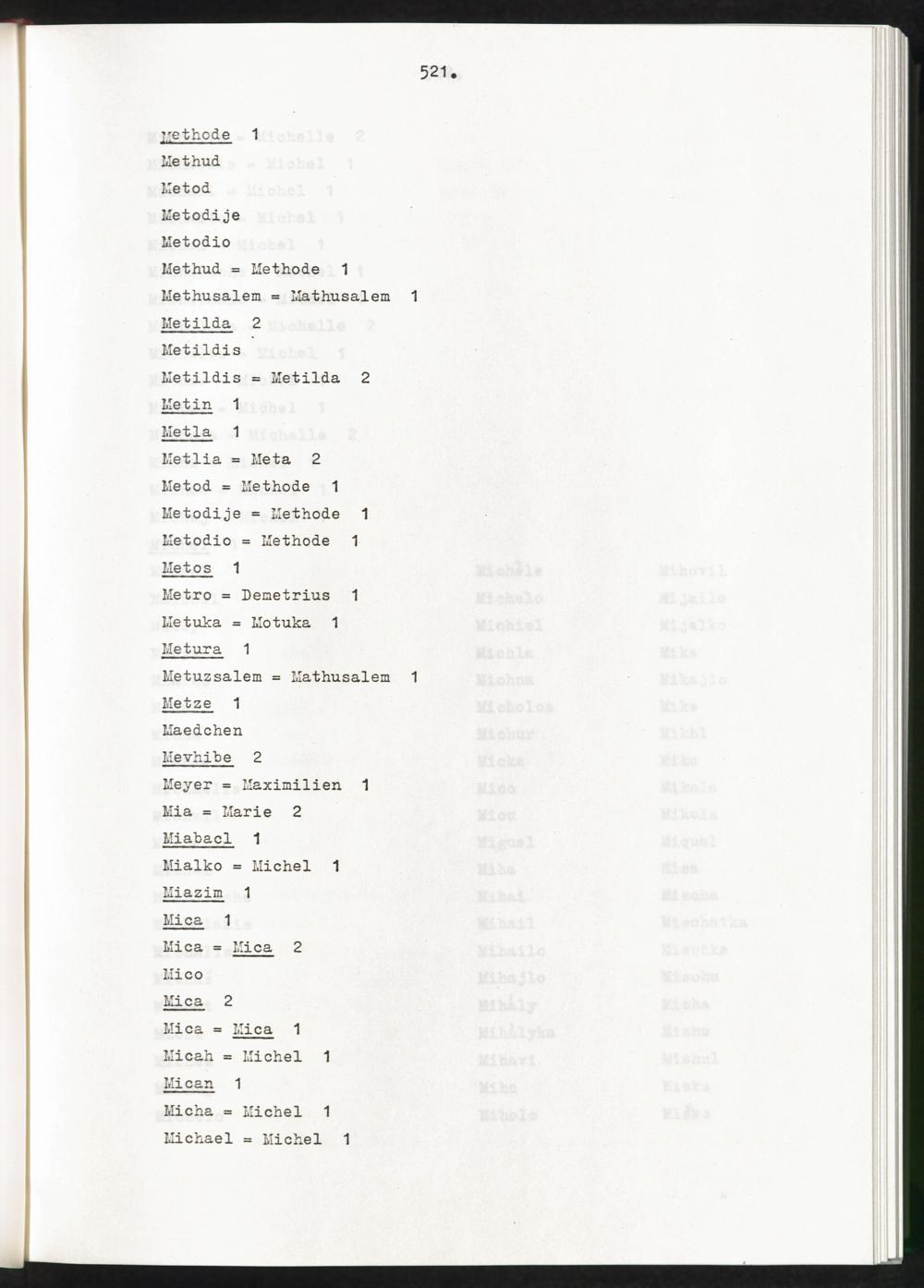 521.

Methode 1
Methud
Metod
Metodije
Metodio
Methud = Methode 1
Methusalem = Mathusalem 1
Metilda 2
Metildis
Metildis = Metilda 2
Metin 1
Metla 1
Metlia = Meta 2
Metod = Methode 1
Metodije = Methode 1
Metodio = Methode 1
Metos 1
Metro = Demetrius 1
Metuka = Motuka 1
Metura 1
Metuzsalem = Mathusalem 1
Metze 1
Maedchen
Mevhibe 2
Meyer = Maximilien 1
Mia = Marie 2
Miabacl 1
Mialko = Michel 1
Miazim 1
Mica 1
Mica = Mica 2
Mico
Mica 2
Mica = Mica 1
Micah = Michel 1
Mican 1
Micha = Michel 1
Michael = Michel 1